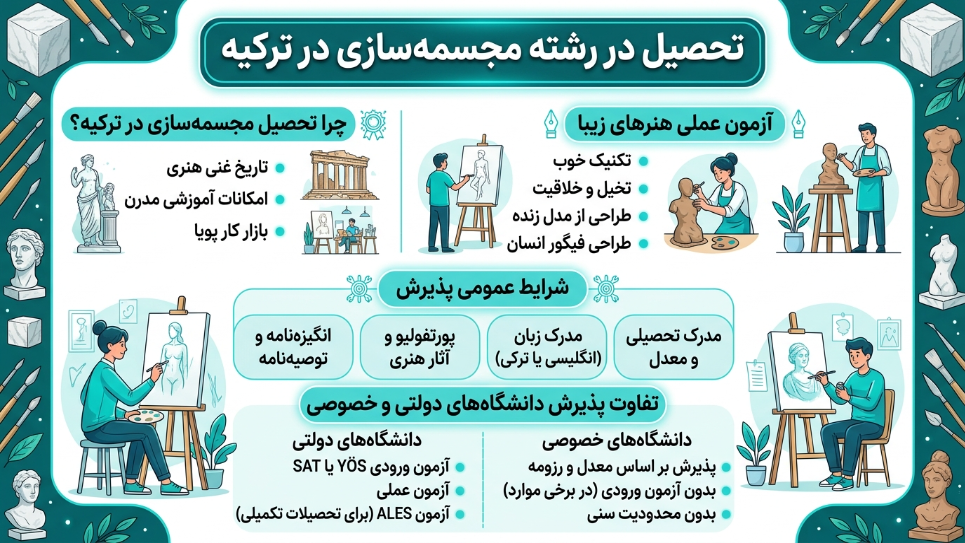 تحصیل در رشته مجسمه‌سازی در ترکیه

آزمون عملی هنرهای زیبا
تکنیک خوب
تخیل و خلاقیت
طراحی از مدل زنده
طراحی فیگور انسان

چرا تحصیل مجسمه‌سازی در ترکیه؟
تاریخ غنی هنری
امکانات آموزشی مدرن
بازار کار پویا

شرایط عمومی پذیرش
مدرک تحصیلی و معدل
مدرک زبان (انگلیسی یا ترکی)
پورتفولیو و آثار هنری
انگیزه‌نامه و توصیه‌نامه

تفاوت پذیرش دانشگاه‌های دولتی و خصوصی
دانشگاه‌های خصوصی
پذیرش بر اساس معدل و رزومه
بدون آزمون ورودی (در برخی موارد)
بدون محدودیت سنی

دانشگاه‌های دولتی
آزمون ورودی YÖS یا SAT
آزمون عملی
آزمون ALES (برای تحصیلات تکمیلی)